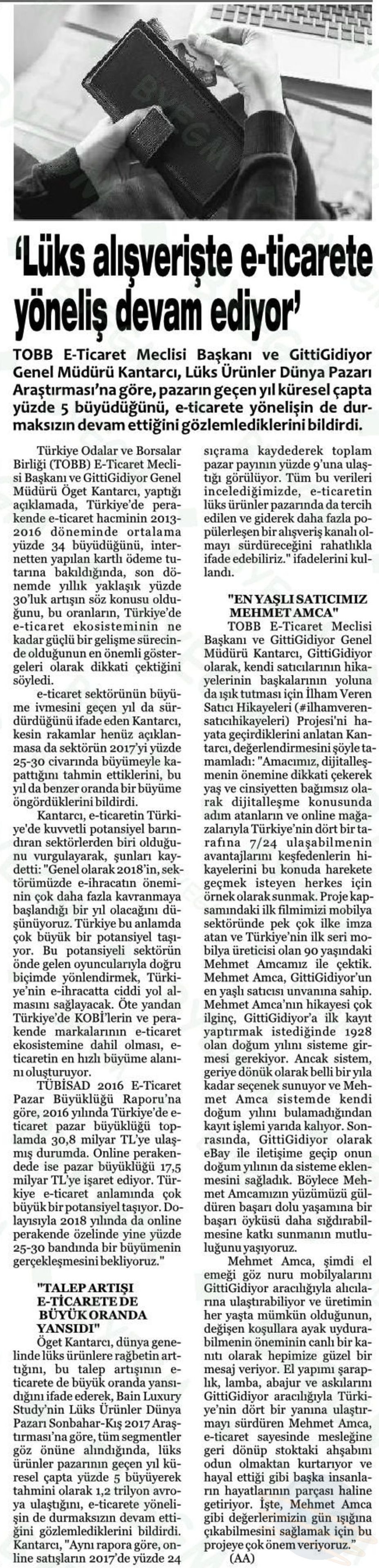 'Lüks alışverişte e-ticarete yöneliş devam ediyor'

TOBB E-Ticaret Meclisi Başkanı ve GittiGidiyor Genel Müdürü Kantarcı, Lüks Ürünler Dünya Pazarı Araştırması'na göre, pazarın geçen yıl küresel çapta yüzde 5 büyüdüğünü, e-ticarete yönelişin de durmaksızın devam ettiğini gözlemlediklerini bildirdi.

Türkiye Odalar ve Borsalar Birliği (TOBB) E-Ticaret Meclisi Başkanı ve GittiGidiyor Genel Müdürü Öget Kantarcı, yaptığı açıklamada, Türkiye'de perakende e-ticaret hacminin 2013-2016 döneminde ortalama yüzde 34 büyüdüğünü, internetten yapılan kartlı ödeme tutarına bakıldığında, son dönemde yıllık yaklaşık yüzde 30'luk artışın söz konusu olduğunu, bu oranların, Türkiye'de e-ticaret ekosisteminin ne kadar güçlü bir gelişme sürecinde olduğunun en önemli göstergeleri olarak dikkati çektiğini söyledi.

e-ticaret sektörünün büyüme ivmesini geçen yıl da sürdürdüğünü ifade eden Kantarcı, kesin rakamlar henüz açıklanmasa da sektörün 2017'yi yüzde 25-30 civarında büyümeyle kapattığını tahmin ettiklerini, bu yıl da benzer oranda bir büyüme öngördüklerini bildirdi.

Kantarcı, e-ticaretin Türkiye'de kuvvetli potansiyel barındıran sektörlerden biri olduğunu vurgulayarak, şunları kaydetti: "Genel olarak 2018'in, sektörümüzde e-ihracatın öneminin çok daha fazla kavranmaya başlandığı bir yıl olacağını düşünüyoruz. Türkiye bu anlamda çok büyük bir potansiyel taşıyor. Bu potansiyeli sektörün önde gelen oyuncularıyla doğru biçimde yönlendirmek, Türkiye'nin e-ihracatta ciddi yol almasını sağlayacak. Öte yandan Türkiye'de KOBİ'lerin ve perakende markalarının e-ticaret ekosistemine dahil olması, e-ticaretin en hızlı büyüme alanını oluşturuyor.

TÜBİSAD 2016 E-Ticaret Pazar Büyüklüğü Raporu'na göre, 2016 yılında Türkiye'de e-ticaret pazar büyüklüğü toplamda 30,8 milyar TL'ye ulaşmış durumda. Online perakendede ise pazar büyüklüğü 17,5 milyar TL'ye işaret ediyor. Türkiye e-ticaret anlamında çok büyük bir potansiyel taşıyor. Dolayısıyla 2018 yılında da online perakende özelinde yine yüzde 25-30 bandında bir büyümenin gerçekleşmesini bekliyoruz."

"TALEP ARTIŞI E-TİCARETE DE BÜYÜK ORANDA YANSIDI"

Öget Kantarcı, dünya genelinde lüks ürünlere rağbetin arttığını, bu talep artışının e-ticarete de büyük oranda yansıdığını ifade ederek, Bain Luxury Study'nin Lüks Ürünler Dünya Pazarı Sonbahar-Kış 2017 Araştırması'na göre, tüm segmentler göz önüne alındığında, lüks ürünler pazarının geçen yıl küresel çapta yüzde 5 büyüyerek tahmini olarak 1,2 trilyon avroya ulaştığını, e-ticarete yönelişin de durmaksızın devam ettiğini gözlemlediklerini bildirdi.

Kantarcı, "Aynı rapora göre, online satışların 2017'de yüzde 24 sıçrama kaydederek toplam pazar payının yüzde 9'una ulaştığı görülüyor. Tüm bu verileri incelediğimizde, e-ticaretin lüks ürünler pazarında da tercih edilen ve giderek daha fazla popülerleşen bir alışveriş kanalı olmayı sürdüreceğini rahatlıkla ifade edebiliriz." ifadelerini kullandı.

"EN YAŞLI SATICIMIZ MEHMET AMCA"

TOBB E-Ticaret Meclisi Başkanı ve GittiGidiyor Genel Müdürü Kantarcı, GittiGidiyor olarak, kendi satıcılarının hikayelerinin başkalarının yoluna da ışık tutması için İlham Veren Satıcı Hikayeleri (#ilhamverensatıcıhikayeleri) Projesi'ni hayata geçirdiklerini anlatan Kantarcı, değerlendirmesini şöyle tamamladı: "Amacımız, dijitalleşmenin önemine dikkati çekerek yaş ve cinsiyetten bağımsız olarak dijitalleşme konusunda adım atanların ve online mağazalarıyla Türkiye'nin dört bir tarafına 7/24 ulaşabilmenin avantajlarını keşfedenlerin hikayelerini bu konuda harekete geçmek isteyen herkes için örnek olarak sunmak. Proje kapsamındaki ilk filmimizi mobilya sektöründe pek çok ilke imza atan ve Türkiye'nin ilk seri mobilya üreticisi olan 90 yaşındaki Mehmet Amcamız ile çektik. Mehmet Amca, GittiGidiyor'un en yaşlı satıcısı unvanına sahip. Mehmet Amca'nın hikayesi çok ilginç, GittiGidiyor'a ilk kayıt yaptırmak istediğinde 1928 olan doğum yılını sisteme girmesi gerekiyor. Ancak sistem, geriye dönük olarak belli bir yıla kadar seçenek sunuyor ve Mehmet Amca sistemde kendi doğum yılını bulamadığından kayıt işlemi yarıda kalıyor. Sonrasında, GittiGidiyor olarak eBay ile iletişime geçip onun doğum yılının da sisteme eklenmesini sağladık. Böylece Mehmet Amcamızın yüzümüzü güldüren başarı dolu yaşamına bir başarı öyküsü daha sığdırabilmesine katkı sunmanın mutluluğunu yaşıyoruz.

Mehmet Amca, şimdi el emeği göz nuru mobilyalarını GittiGidiyor aracılığıyla alıcılarına ulaştırabiliyor ve üretimin her yaşta mümkün olduğunun, değişen koşullara ayak uydurabilmenin öneminin canlı bir kanıtı olarak hepimize güzel bir mesaj veriyor. El yapımı şaraplık, lamba, abajur ve askılarını GittiGidiyor aracılığıyla Türkiye'nin dört bir yanına ulaştırmayı sürdüren Mehmet Amca, e-ticaret sayesinde mesleğine geri dönüp stoktaki ahşabını odun olmaktan kurtarıyor ve hayal ettiği gibi başka insanların hayatlarının parçası haline getiriyor. İşte, Mehmet Amca gibi değerlerimizin gün ışığına çıkabilmesini sağlamak için bu projeye çok önem veriyoruz."

(AA)